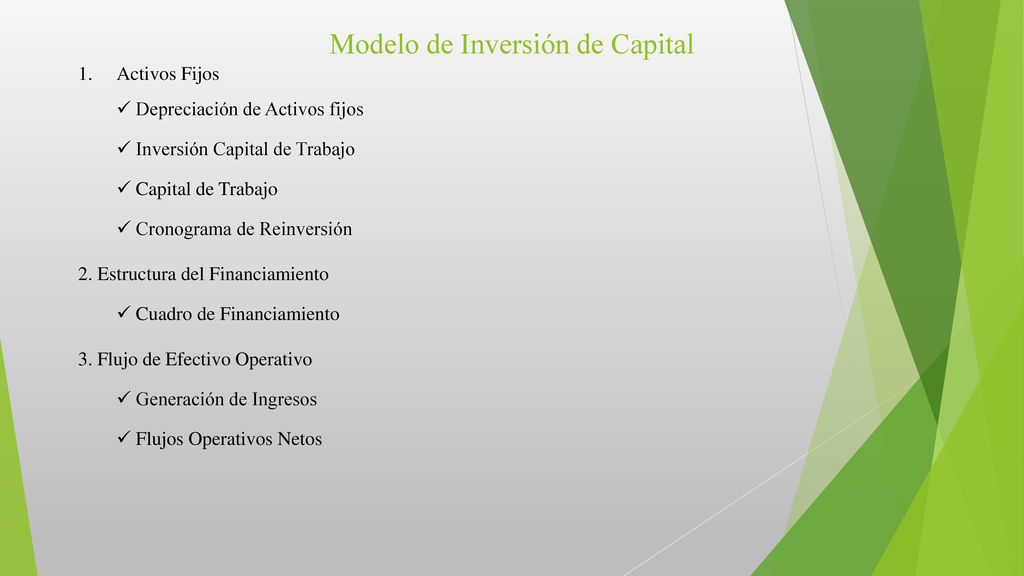 Modelo de Inversión de Capital

1. Activos Fijos

✓ Depreciación de Activos fijos

✓ Inversión Capital de Trabajo

✓ Capital de Trabajo

✓ Cronograma de Reinversión

2. Estructura del Financiamiento

✓ Cuadro de Financiamiento

3. Flujo de Efectivo Operativo

✓ Generación de Ingresos

✓ Flujos Operativos Netos